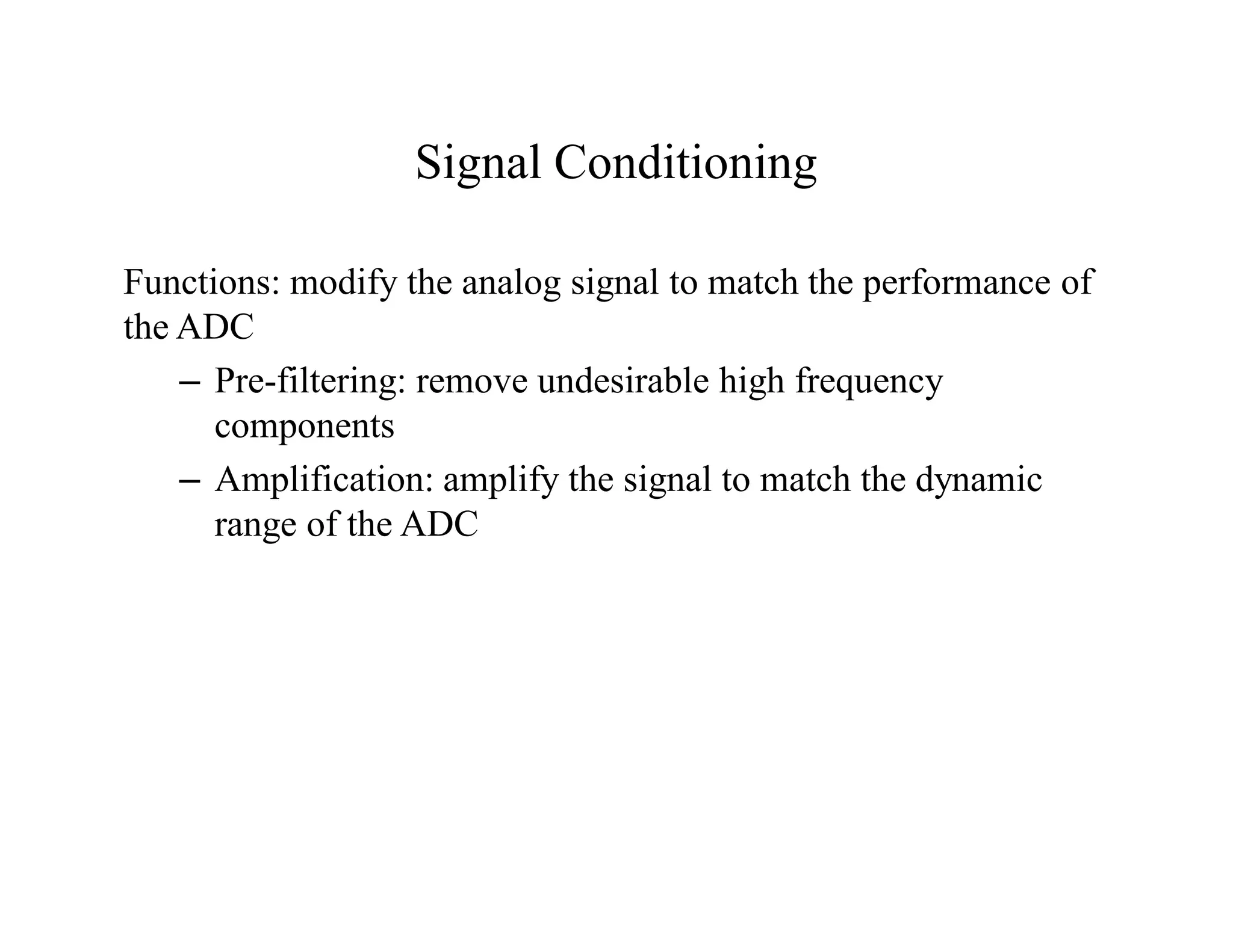 Signal Conditioning

Functions: modify the analog signal to match the performance of the ADC

– Pre-filtering: remove undesirable high frequency components

– Amplification: amplify the signal to match the dynamic range of the ADC